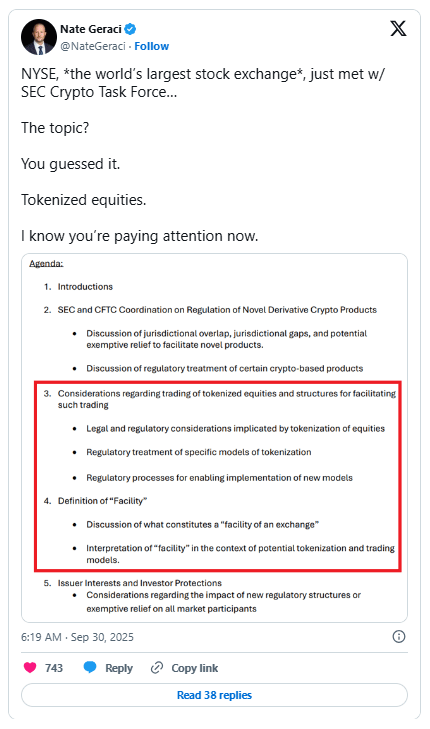 Nate Geraci
@NateGeraci · Follow

NYSE, *the world's largest stock exchange*, just met w/ SEC Crypto Task Force...

The topic?

You guessed it.

Tokenized equities.

I know you're paying attention now.

Agenda:

1. Introductions

2. SEC and CFTC Coordination on Regulation of Novel Derivative Crypto Products

• Discussion of jurisdictional overlap, jurisdictional gaps, and potential exemptive relief to facilitate novel products.

• Discussion of regulatory treatment of certain crypto-based products

3. Considerations regarding trading of tokenized equities and structures for facilitating such trading

• Legal and regulatory considerations implicated by tokenization of equities

• Regulatory treatment of specific models of tokenization

• Regulatory processes for enabling implementation of new models

4. Definition of "Facility"

• Discussion of what constitutes a "facility of an exchange"

• Interpretation of "facility" in the context of potential tokenization and trading models.

5. Issuer Interests and Investor Protections

• Considerations regarding the impact of new regulatory structures or exemptive relief on all market participants

6:19 AM · Sep 30, 2025

743 Reply Copy link

Read 38 replies